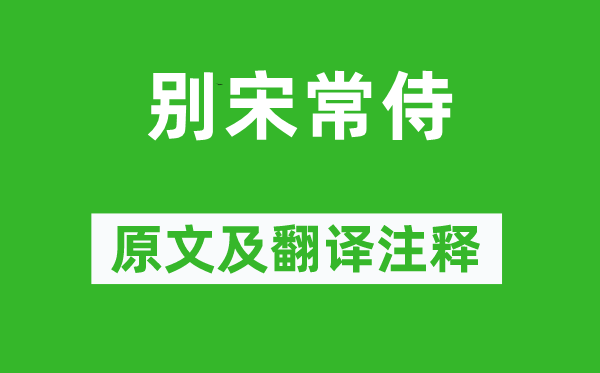 别宋常侍

原文及翻译注释